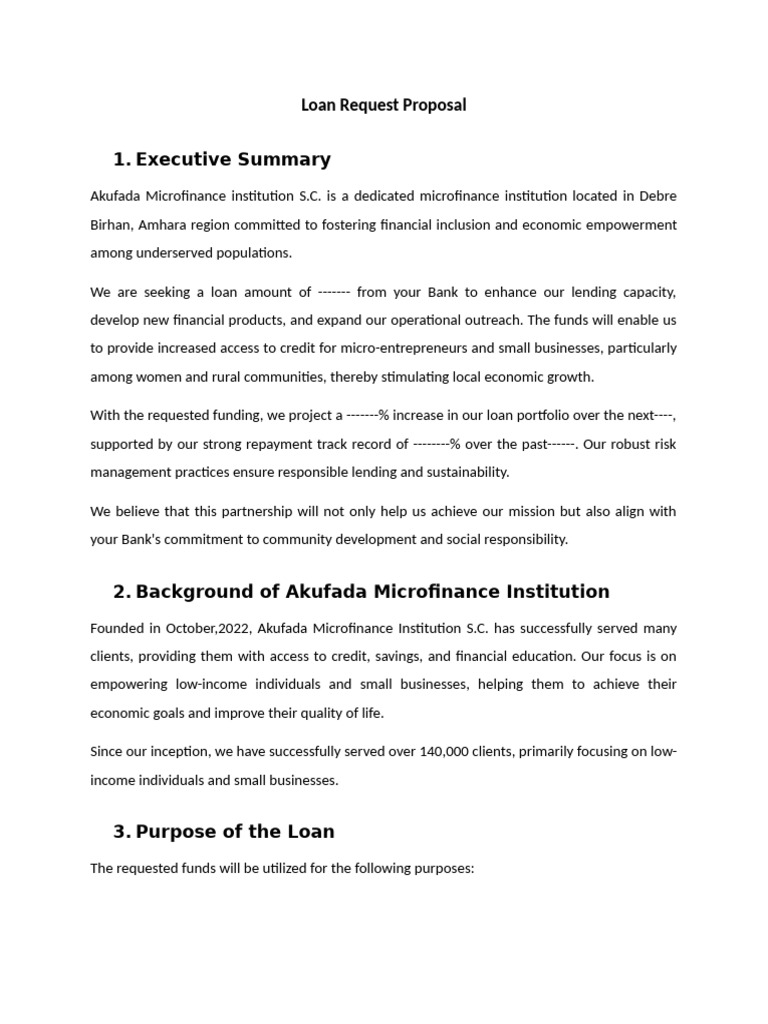 Loan Request Proposal

1. Executive Summary

Akufada Microfinance institution S.C. is a dedicated microfinance institution located in Debre Birhan, Amhara region committed to fostering financial inclusion and economic empowerment among underserved populations.

We are seeking a loan amount of ------- from your Bank to enhance our lending capacity, develop new financial products, and expand our operational outreach. The funds will enable us to provide increased access to credit for micro-entrepreneurs and small businesses, particularly among women and rural communities, thereby stimulating local economic growth.

With the requested funding, we project a -------% increase in our loan portfolio over the next----, supported by our strong repayment track record of --------% over the past------. Our robust risk management practices ensure responsible lending and sustainability.

We believe that this partnership will not only help us achieve our mission but also align with your Bank's commitment to community development and social responsibility.

2. Background of Akufada Microfinance Institution

Founded in October,2022, Akufada Microfinance Institution S.C. has successfully served many clients, providing them with access to credit, savings, and financial education. Our focus is on empowering low-income individuals and small businesses, helping them to achieve their economic goals and improve their quality of life.

Since our inception, we have successfully served over 140,000 clients, primarily focusing on low-income individuals and small businesses.

3. Purpose of the Loan

The requested funds will be utilized for the following purposes: